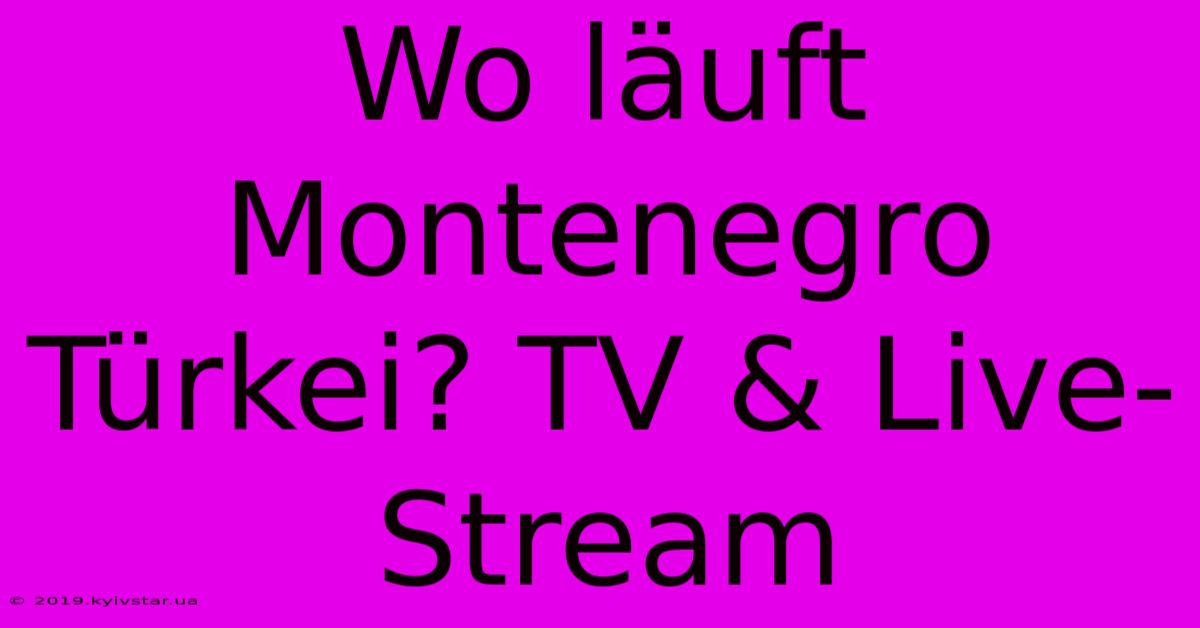 Wo läuft Montenegro Türkei? TV & Live-Stream

© 2019.kyivstar.ua